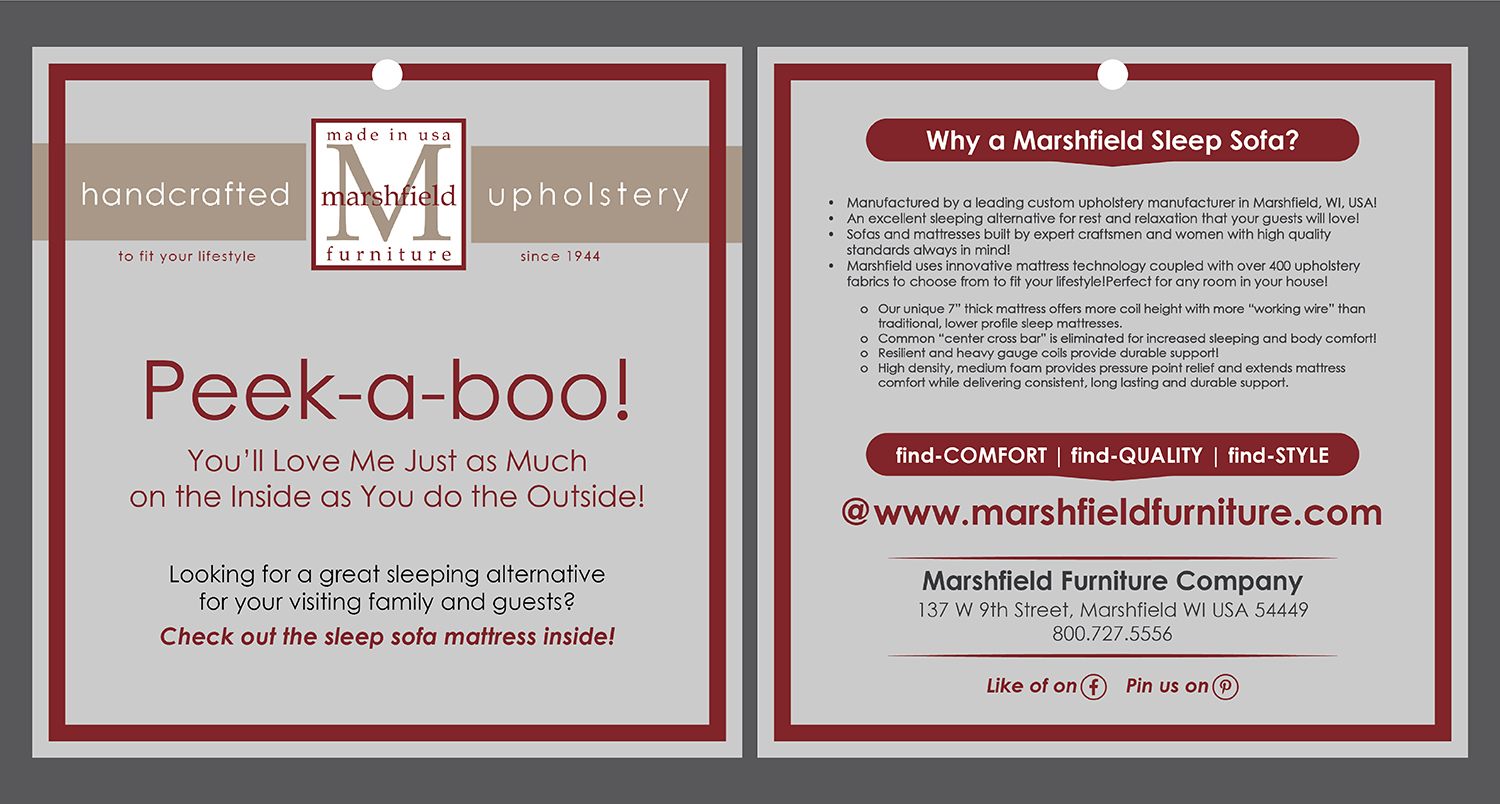 handcrafted

made in usa
M
marshfield
furniture

upholstery

to fit your lifestyle

since 1944

Peek-a-boo!

You'll Love Me Just as Much on the Inside as You do the Outside!

Looking for a great sleeping alternative for your visiting family and guests?

Check out the sleep sofa mattress inside!

Why a Marshfield Sleep Sofa?

• Manufactured by a leading custom upholstery manufacturer in Marshfield, WI, USA!
• An excellent sleeping alternative for rest and relaxation that your guests will love!
• Sofas and mattresses built by expert craftsmen and women with high quality standards always in mind!
• Marshfield uses innovative mattress technology coupled with over 400 upholstery fabrics to choose from to fit your lifestyle!Perfect for any room in your house!

o Our unique 7" thick mattress offers more coil height with more "working wire" than traditional, lower profile sleep mattresses.
o Common "center cross bar" is eliminated for increased sleeping and body comfort!
o Resilient and heavy gauge coils provide durable support!
o High density, medium foam provides pressure point relief and extends mattress comfort while delivering consistent, long lasting and durable support.

find-COMFORT | find-QUALITY | find-STYLE

@www.marshfieldfurniture.com

Marshfield Furniture Company
137 W 9th Street, Marshfield WI USA 54449
800.727.5556

Like of on Pin us on